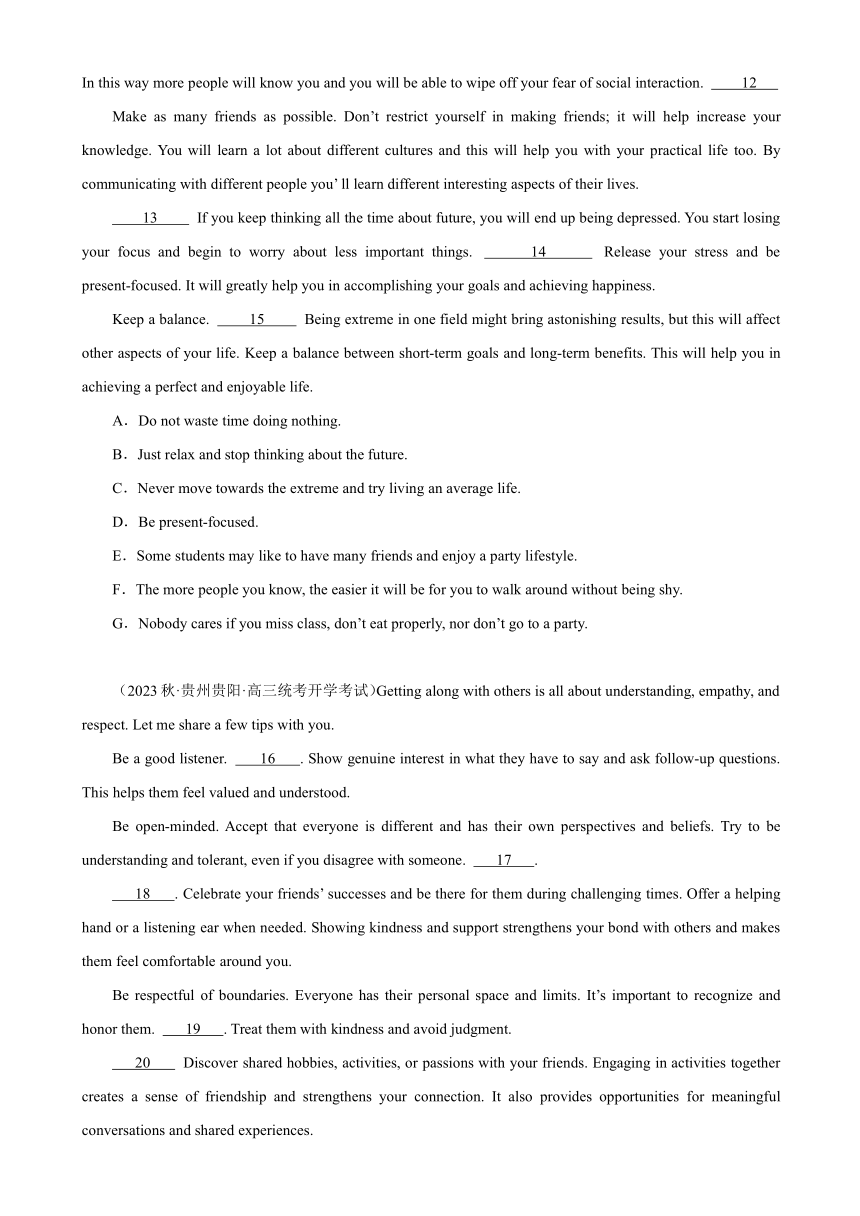 In this way more people will know you and you will be able to wipe off your fear of social interaction. ____12____

Make as many friends as possible. Don’t restrict yourself in making friends; it will help increase your knowledge. You will learn a lot about different cultures and this will help you with your practical life too. By communicating with different people you’ ll learn different interesting aspects of their lives.

____13____ If you keep thinking all the time about future, you will end up being depressed. You start losing your focus and begin to worry about less important things. ____14____ Release your stress and be present-focused. It will greatly help you in accomplishing your goals and achieving happiness.

Keep a balance. ____15____ Being extreme in one field might bring astonishing results, but this will affect other aspects of your life. Keep a balance between short-term goals and long-term benefits. This will help you in achieving a perfect and enjoyable life.

A．Do not waste time doing nothing.

B．Just relax and stop thinking about the future.

C．Never move towards the extreme and try living an average life.

D．Be present-focused.

E．Some students may like to have many friends and enjoy a party lifestyle.

F．The more people you know, the easier it will be for you to walk around without being shy.

G．Nobody cares if you miss class, don’t eat properly, nor don’t go to a party.

（2023 秋·贵州贵阳·高三统考开学考试）Getting along with others is all about understanding, empathy, and respect. Let me share a few tips with you.

Be a good listener. ____16____. Show genuine interest in what they have to say and ask follow-up questions. This helps them feel valued and understood.

Be open-minded. Accept that everyone is different and has their own perspectives and beliefs. Try to be understanding and tolerant, even if you disagree with someone. ____17____.

____18____. Celebrate your friends’ successes and be there for them during challenging times. Offer a helping hand or a listening ear when needed. Showing kindness and support strengthens your bond with others and makes them feel comfortable around you.

Be respectful of boundaries. Everyone has their personal space and limits. It’s important to recognize and honor them. ____19____. Treat them with kindness and avoid judgment.

____20____ Discover shared hobbies, activities, or passions with your friends. Engaging in activities together creates a sense of friendship and strengthens your connection. It also provides opportunities for meaningful conversations and shared experiences.